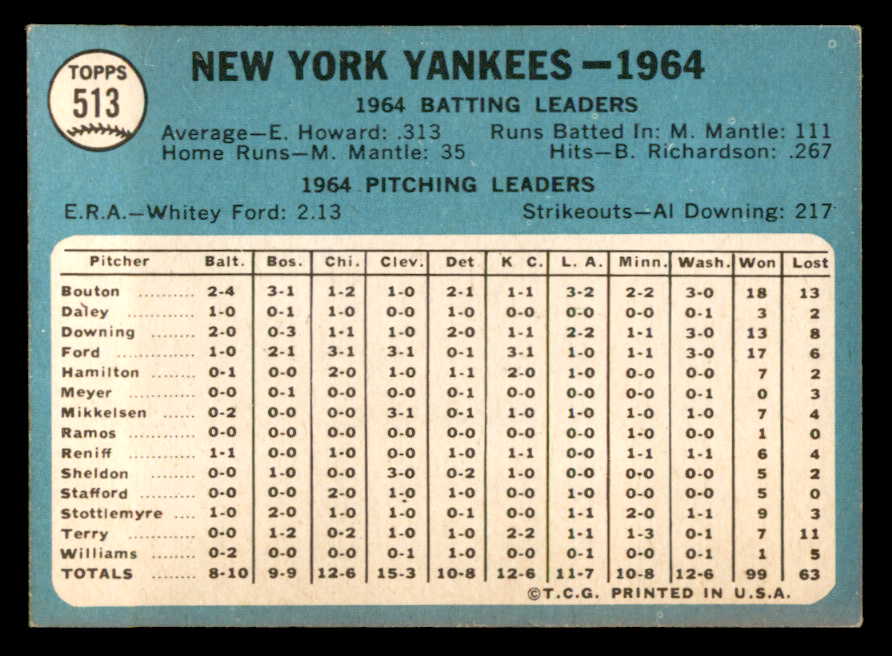 TOPPS
513

NEW YORK YANKEES—1964

1964 BATTING LEADERS

Average—E. Howard: .313
Home Runs—M. Mantle: 35
Runs Batted In: M. Mantle: 111
Hits—B. Richardson: .267

1964 PITCHING LEADERS

E.R.A.—Whitey Ford: 2.13
Strikeouts—Al Downing: 217

| Pitcher | Balt. | Bos. | Chi. | Clev. | Det | K C. | L. A. | Minn. | Wash. | Won | Lost |
|---|---|---|---|---|---|---|---|---|---|---|---|
| Bouton | 2-4 | 3-1 | 1-2 | 1-0 | 2-1 | 1-1 | 3-2 | 2-2 | 3-0 | 18 | 13 |
| Daley | 1-0 | 0-1 | 1-0 | 0-0 | 1-0 | 0-0 | 0-0 | 0-0 | 0-1 | 3 | 2 |
| Downing | 2-0 | 0-3 | 1-1 | 1-0 | 2-0 | 1-1 | 2-2 | 1-1 | 3-0 | 13 | 8 |
| Ford | 1-0 | 2-1 | 3-1 | 3-1 | 0-1 | 3-1 | 1-0 | 1-1 | 3-0 | 17 | 6 |
| Hamilton | 0-1 | 0-0 | 2-0 | 1-0 | 1-1 | 2-0 | 1-0 | 0-0 | 0-0 | 7 | 2 |
| Meyer | 0-0 | 0-1 | 0-0 | 0-0 | 0-1 | 0-0 | 0-0 | 0-0 | 0-1 | 0 | 3 |
| Mikkelsen | 0-2 | 0-0 | 0-0 | 3-1 | 0-1 | 1-0 | 1-0 | 1-0 | 1-0 | 7 | 4 |
| Ramos | 0-0 | 0-0 | 0-0 | 0-0 | 0-0 | 0-0 | 0-0 | 1-0 | 0-0 | 1 | 0 |
| Reniff | 1-1 | 0-0 | 1-0 | 0-0 | 1-0 | 1-1 | 0-0 | 1-1 | 1-1 | 6 | 4 |
| Sheldon | 0-0 | 1-0 | 0-0 | 3-0 | 0-2 | 1-0 | 0-0 | 0-0 | 0-0 | 5 | 2 |
| Stafford | 0-0 | 0-0 | 2-0 | 1-0 | 1-0 | 0-0 | 1-0 | 0-0 | 0-0 | 5 | 0 |
| Stottlemyre | 1-0 | 2-0 | 1-0 | 1-0 | 0-1 | 0-0 | 1-1 | 2-0 | 1-1 | 9 | 3 |
| Terry | 0-0 | 1-2 | 0-2 | 1-0 | 1-0 | 2-2 | 1-1 | 1-3 | 0-1 | 7 | 11 |
| Williams | 0-2 | 0-0 | 0-0 | 0-1 | 1-0 | 0-0 | 0-1 | 0-0 | 0-1 | 1 | 5 |
| TOTALS | 8-10 | 9-9 | 12-6 | 15-3 | 10-8 | 12-6 | 11-7 | 10-8 | 12-6 | 99 | 63 |

©T.C.G. PRINTED IN U.S.A.